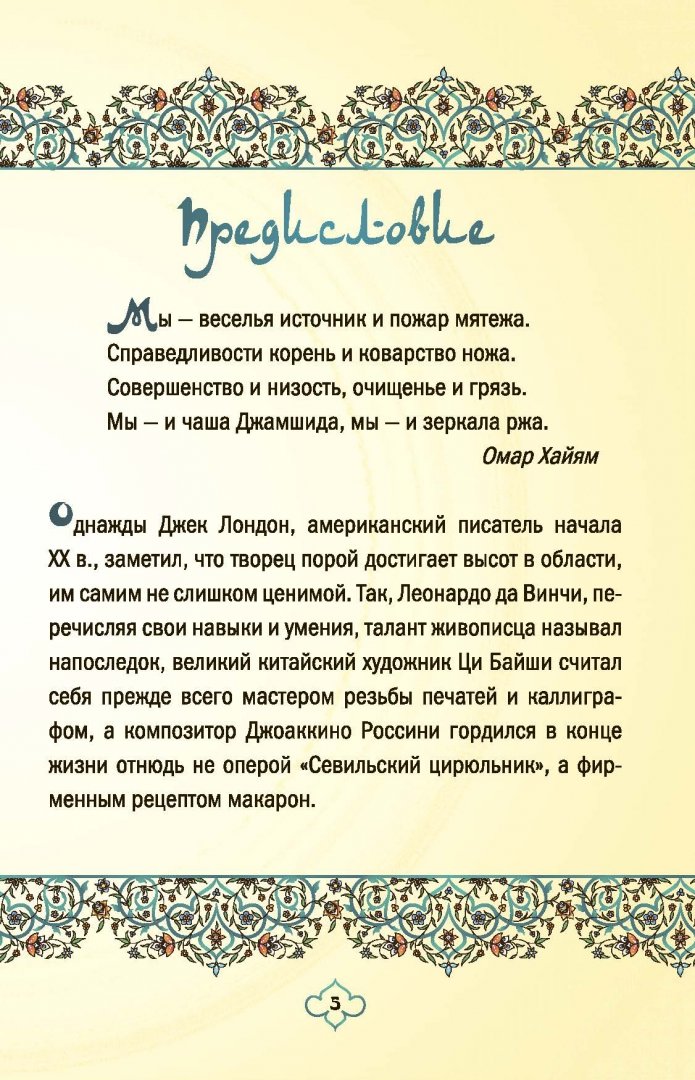 Предисловие

Мы — веселья источник и пожар мятежа.
Справедливости корень и коварство ножа.
Совершенство и низость, очищенье и грязь.
Мы — и чаша Джамшида, мы — и зеркала ржа.

Омар Хайям

Однажды Джек Лондон, американский писатель начала XX в., заметил, что творец порой достигает высот в области, им самим не слишком ценимой. Так, Леонардо да Винчи, перечисляя свои навыки и умения, талант живописца называл напоследок, великий китайский художник Ци Байши считал себя прежде всего мастером резьбы печатей и каллиграфом, а композитор Джоаккино Россини гордился в конце жизни отнюдь не оперой «Севильский цирюльник», а фирменным рецептом макарон.

5